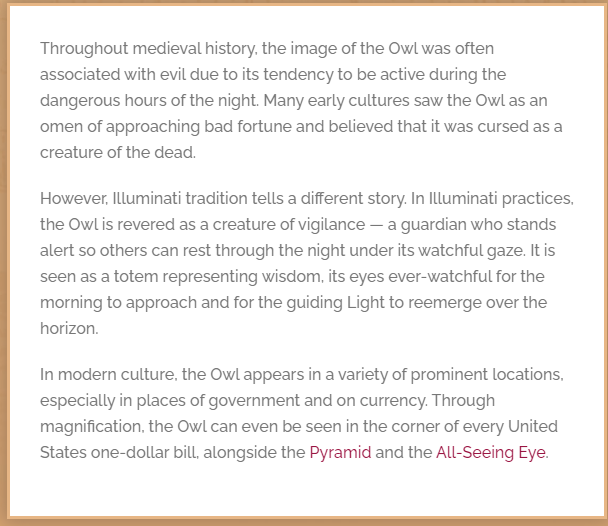 Throughout medieval history, the image of the Owl was often associated with evil due to its tendency to be active during the dangerous hours of the night. Many early cultures saw the Owl as an omen of approaching bad fortune and believed that it was cursed as a creature of the dead.

However, Illuminati tradition tells a different story. In Illuminati practices, the Owl is revered as a creature of vigilance — a guardian who stands alert so others can rest through the night under its watchful gaze. It is seen as a totem representing wisdom, its eyes ever-watchful for the morning to approach and for the guiding Light to reemerge over the horizon.

In modern culture, the Owl appears in a variety of prominent locations, especially in places of government and on currency. Through magnification, the Owl can even be seen in the corner of every United States one-dollar bill, alongside the Pyramid and the All-Seeing Eye.